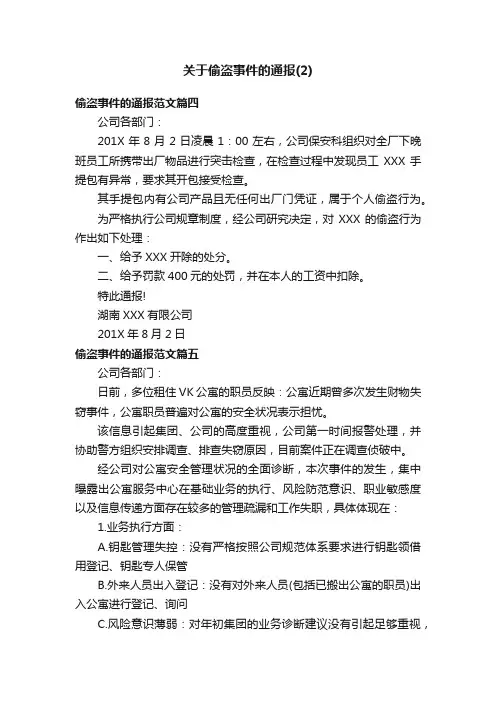 关于偷盗事件的通报(2)

偷盗事件的通报范文篇四

公司各部门：

201X 年 8 月 2 日凌晨 1：00 左右，公司保安科组织对全厂下晚班员工所携带出厂物品进行突击检查，在检查过程中发现员工 XXX 手提包有异常，要求其开包接受检查。

其手提包内有公司产品且无任何出厂门凭证，属于个人偷盗行为。

为严格执行公司规章制度，经公司研究决定，对 XXX 的偷盗行为作出如下处理：

一、给予 XXX 开除的处分。

二、给予罚款 400 元的处罚，并在本人的工资中扣除。

特此通报!

湖南 XXX 有限公司

201X 年 8 月 2 日

偷盗事件的通报范文篇五

公司各部门：

日前，多位租住 VK 公寓的职员反映：公寓近期曾多次发生财物失窃事件，公寓职员普遍对公寓的安全状况表示担忧。

该信息引起集团、公司的高度重视，公司第一时间报警处理，并协助警方组织安排调查、排查失窃原因，目前案件正在调查侦破中。

经公司对公寓安全管理状况的全面诊断，本次事件的发生，集中曝露出公寓服务中心在基础业务的执行、风险防范意识、职业敏感度以及信息传递方面存在较多的管理疏漏和工作失职，具体体现在：

1.业务执行方面：

A.钥匙管理失控：没有严格按照公司规范体系要求进行钥匙领借用登记、钥匙专人保管

B.外来人员出入登记：没有对外来人员(包括已搬出公寓的职员)出入公寓进行登记、询问

C.风险意识薄弱：对年初集团的业务诊断建议没有引起足够重视，